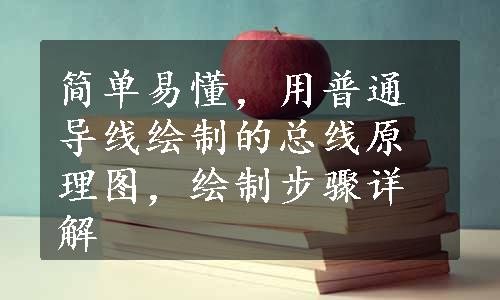 简单易懂，用普通导线绘制的总线原理图，绘制步骤详解